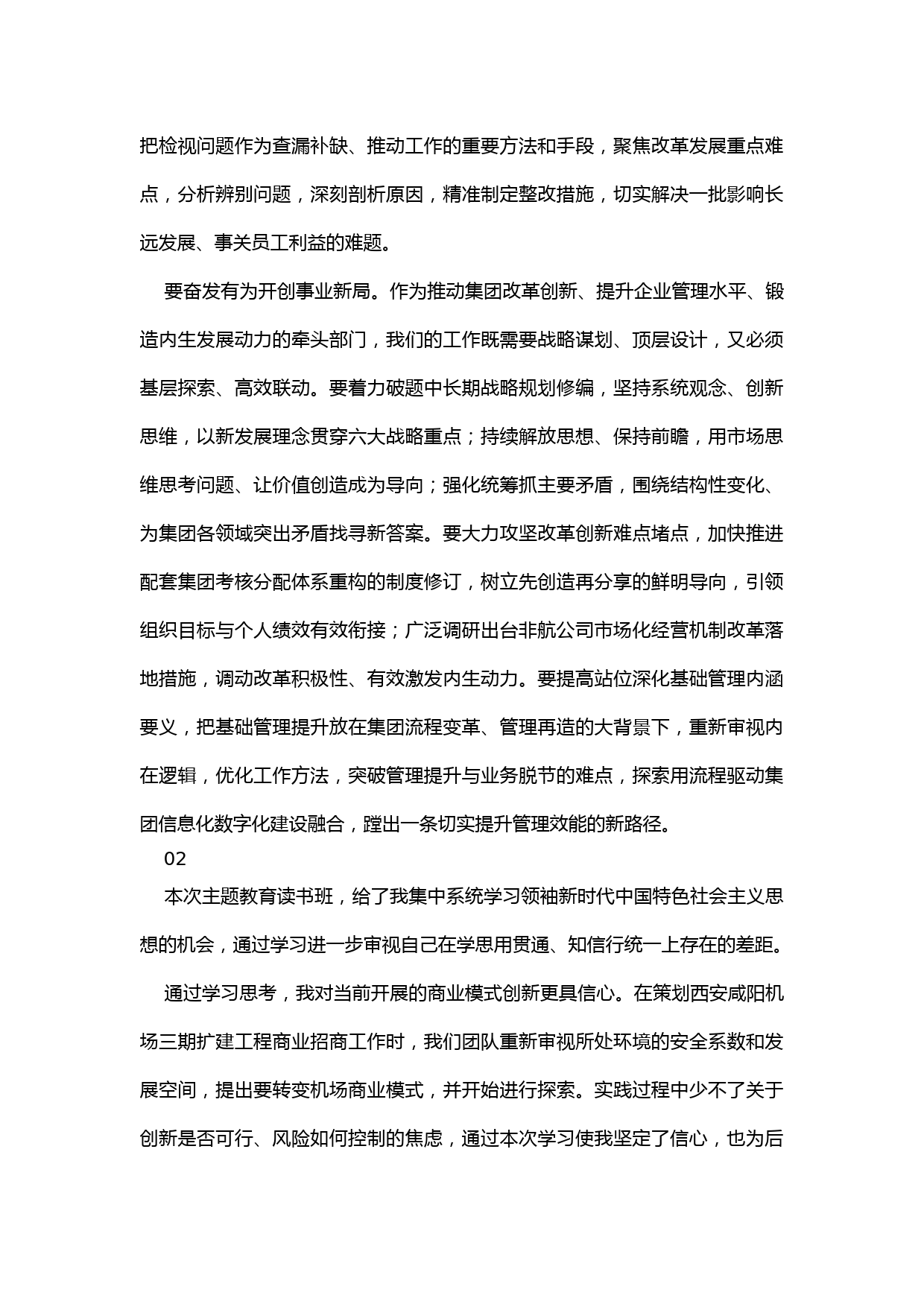 把检视问题作为查漏补缺、推动工作的重要方法和手段，聚焦改革发展重点难点，分析辨别问题，深刻剖析原因，精准制定整改措施，切实解决一批影响长远发展、事关员工利益的难题。

要奋发有为开创事业新局。作为推动集团改革创新、提升企业管理水平、锻造内生发展动力的牵头部门，我们的工作既需要战略谋划、顶层设计，又必须基层探索、高效联动。要着力破题中长期战略规划修编，坚持系统观念、创新思维，以新发展理念贯穿六大战略重点；持续解放思想、保持前瞻，用市场思维思考问题、让价值创造成为导向；强化统筹抓主要矛盾，围绕结构性变化、为集团各领域突出矛盾找寻新答案。要大力攻坚改革创新难点堵点，加快推进配套集团考核分配体系重构的制度修订，树立先创造再分享的鲜明导向，引领组织目标与个人绩效有效衔接；广泛调研出台非航公司市场化经营机制改革落地措施，调动改革积极性、有效激发内生动力。要提高站位深化基础管理内涵要义，把基础管理提升放在集团流程变革、管理再造的大背景下，重新审视内在逻辑，优化工作方法，突破管理提升与业务脱节的难点，探索用流程驱动集团信息化数字化建设融合，蹚出一条切实提升管理效能的新路径。

02

本次主题教育读书班，给了我集中系统学习领袖新时代中国特色社会主义思想的机会，通过学习进一步审视自己在学思用贯通、知信行统一上存在的差距。

通过学习思考，我对当前开展的商业模式创新更具信心。在策划西安咸阳机场三期扩建工程商业招商工作时，我们团队重新审视所处环境的安全系数和发展空间，提出要转变机场商业模式，并开始进行探索。实践过程中少不了关于创新是否可行、风险如何控制的焦虑，通过本次学习使我坚定了信心，也为后